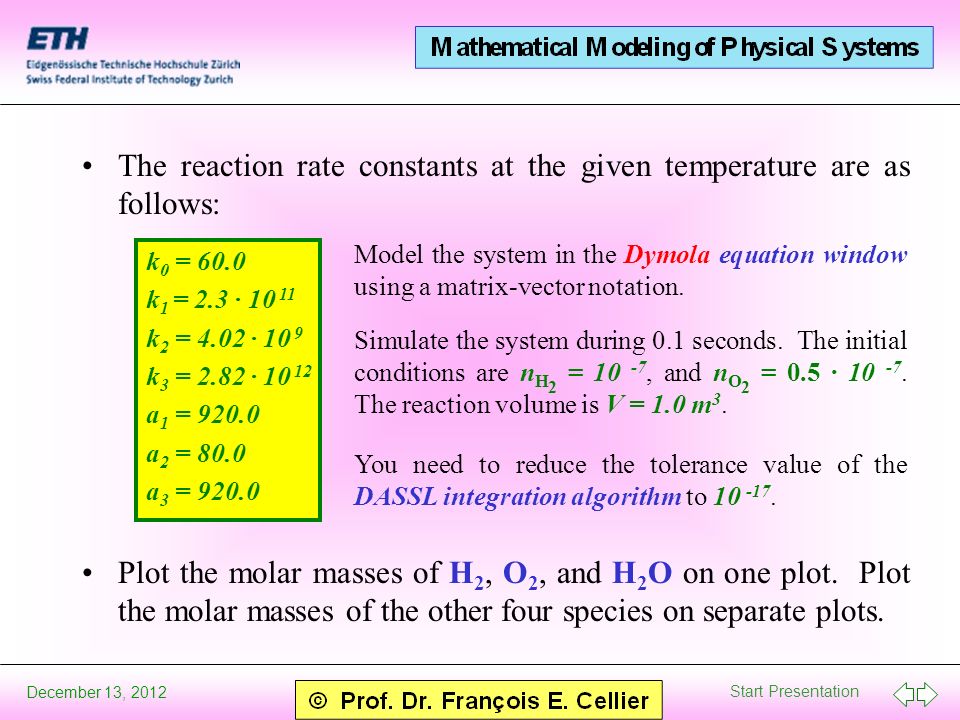 ETH
Eidgenössische Technische Hochschule Zürich
Swiss Federal Institute of Technology Zurich

Mathematical Modeling of Physical Systems

• The reaction rate constants at the given temperature are as follows:

$k_0 = 60.0$
$k_1 = 2.3 \cdot 10^{11}$
$k_2 = 4.02 \cdot 10^{9}$
$k_3 = 2.82 \cdot 10^{12}$
$a_1 = 920.0$
$a_2 = 80.0$
$a_3 = 920.0$

Model the system in the Dymola equation window using a matrix-vector notation.

Simulate the system during 0.1 seconds. The initial conditions are $n_{H_2} = 10^{-7}$, and $n_{O_2} = 0.5 \cdot 10^{-7}$. The reaction volume is $V = 1.0\ m^3$.

You need to reduce the tolerance value of the DASSL integration algorithm to $10^{-17}$.

• Plot the molar masses of $H_2$, $O_2$, and $H_2O$ on one plot. Plot the molar masses of the other four species on separate plots.

December 13, 2012

© Prof. Dr. François E. Cellier

Start Presentation